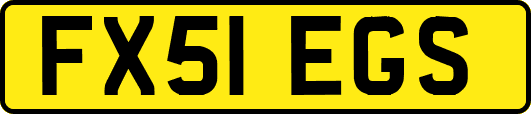 FX51 EGS